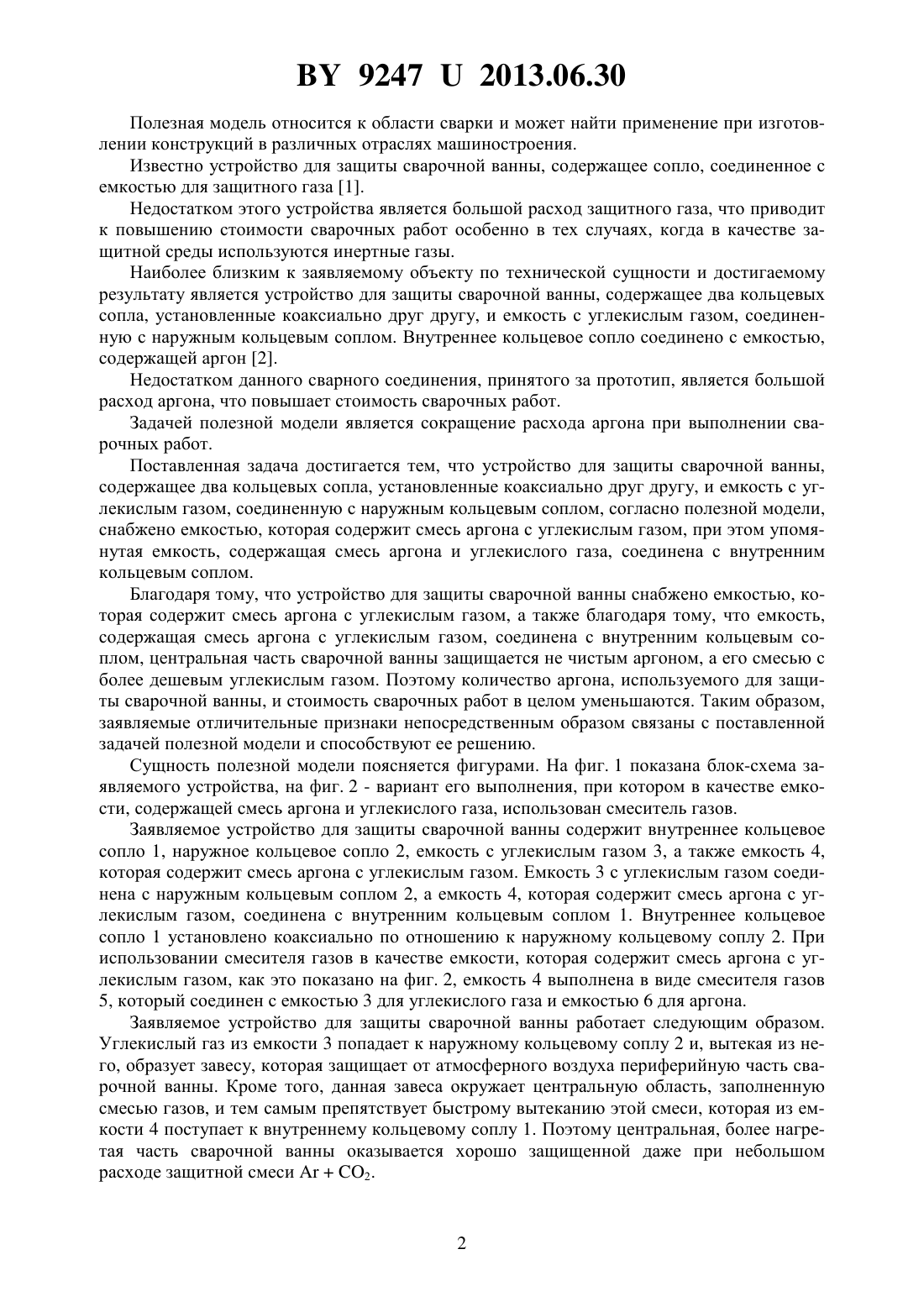 BY 9247 U 2013.06.30

Полезная модель относится к области сварки и может найти применение при изготовлении конструкций в различных отраслях машиностроения.

Известно устройство для защиты сварочной ванны, содержащее сопло, соединенное с емкостью для защитного газа [1].

Недостатком этого устройства является большой расход защитного газа, что приводит к повышению стоимости сварочных работ особенно в тех случаях, когда в качестве защитной среды используются инертные газы.

Наиболее близким к заявляемому объекту по технической сущности и достигаемому результату является устройство для защиты сварочной ванны, содержащее два кольцевых сопла, установленные коаксиально друг другу, и емкость с углекислым газом, соединенную с наружным кольцевым соплом. Внутреннее кольцевое сопло соединено с емкостью, содержащей аргон [2].

Недостатком данного сварного соединения, принятого за прототип, является большой расход аргона, что повышает стоимость сварочных работ.

Задачей полезной модели является сокращение расхода аргона при выполнении сварочных работ.

Поставленная задача достигается тем, что устройство для защиты сварочной ванны, содержащее два кольцевых сопла, установленные коаксиально друг другу, и емкость с углекислым газом, соединенную с наружным кольцевым соплом, согласно полезной модели, снабжено емкостью, которая содержит смесь аргона с углекислым газом, при этом упомянутая емкость, содержащая смесь аргона и углекислого газа, соединена с внутренним кольцевым соплом.

Благодаря тому, что устройство для защиты сварочной ванны снабжено емкостью, которая содержит смесь аргона с углекислым газом, а также благодаря тому, что емкость, содержащая смесь аргона с углекислым газом, соединена с внутренним кольцевым соплом, центральная часть сварочной ванны защищается не чистым аргоном, а его смесью с более дешевым углекислым газом. Поэтому количество аргона, используемого для защиты сварочной ванны, и стоимость сварочных работ в целом уменьшаются. Таким образом, заявляемые отличительные признаки непосредственным образом связаны с поставленной задачей полезной модели и способствуют ее решению.

Сущность полезной модели поясняется фигурами. На фиг. 1 показана блок-схема заявляемого устройства, на фиг. 2 - вариант его выполнения, при котором в качестве емкости, содержащей смесь аргона и углекислого газа, использован смеситель газов.

Заявляемое устройство для защиты сварочной ванны содержит внутреннее кольцевое сопло 1, наружное кольцевое сопло 2, емкость с углекислым газом 3, а также емкость 4, которая содержит смесь аргона с углекислым газом. Емкость 3 с углекислым газом соединена с наружным кольцевым соплом 2, а емкость 4, которая содержит смесь аргона с углекислым газом, соединена с внутренним кольцевым соплом 1. Внутреннее кольцевое сопло 1 установлено коаксиально по отношению к наружному кольцевому соплу 2. При использовании смесителя газов в качестве емкости, которая содержит смесь аргона с углекислым газом, как это показано на фиг. 2, емкость 4 выполнена в виде смесителя газов 5, который соединен с емкостью 3 для углекислого газа и емкостью 6 для аргона.

Заявляемое устройство для защиты сварочной ванны работает следующим образом. Углекислый газ из емкости 3 попадает к наружному кольцевому соплу 2 и, вытекая из него, образует завесу, которая защищает от атмосферного воздуха периферийную часть сварочной ванны. Кроме того, данная завеса окружает центральную область, заполненную смесью газов, и тем самым препятствует быстрому вытеканию этой смеси, которая из емкости 4 поступает к внутреннему кольцевому соплу 1. Поэтому центральная, более нагретая часть сварочной ванны оказывается хорошо защищенной даже при небольшом расходе защитной смеси $Ar + CO_2$.

2